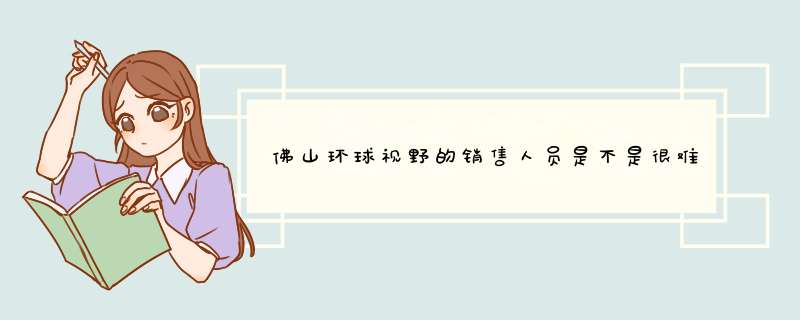 佛山环球视野的销售人员是不是很难